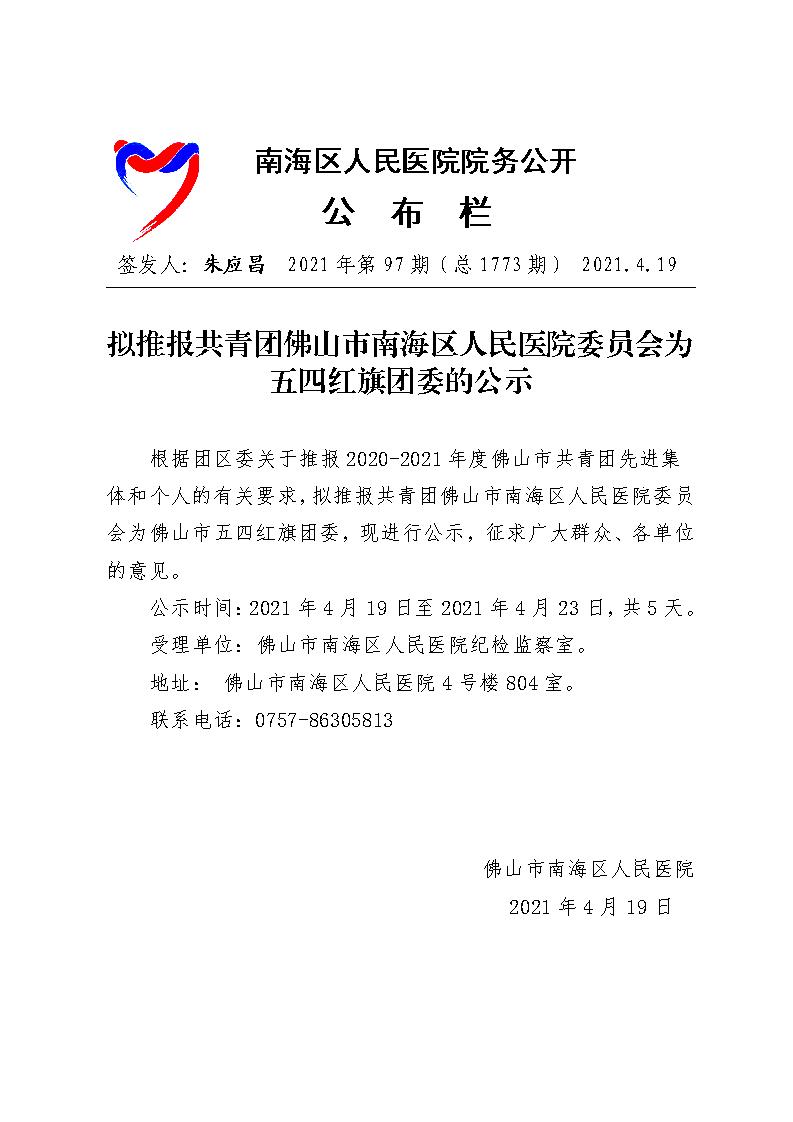 南海区人民医院院务公开

公 布 栏

签发人：朱应昌 2021年第97期（总1773期） 2021.4.19

拟推报共青团佛山市南海区人民医院委员会为五四红旗团委的公示

根据团区委关于推报2020-2021年度佛山市共青团先进集体和个人的有关要求，拟推报共青团佛山市南海区人民医院委员会为佛山市五四红旗团委，现进行公示，征求广大群众、各单位的意见。

公示时间：2021年4月19日至2021年4月23日，共5天。

受理单位：佛山市南海区人民医院纪检监察室。

地址： 佛山市南海区人民医院4号楼804室。

联系电话：0757-86305813

佛山市南海区人民医院

2021年4月19日